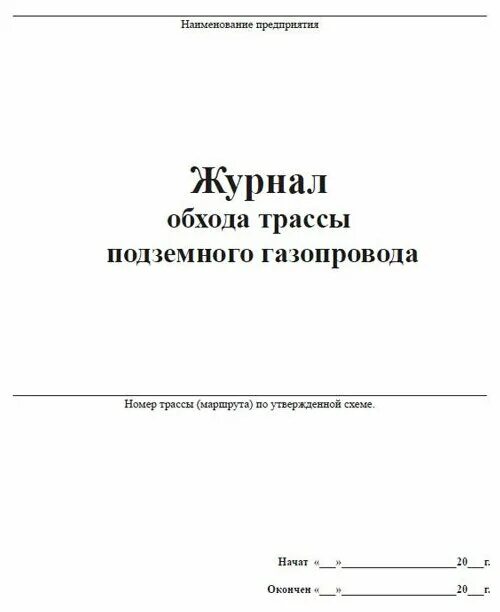 Наименование предприятия

Журнал
обхода трассы
подземного газопровода

Номер трассы (маршрута) по утвержденной схеме.

Начат «___»____________________20___г.

Окончен «___»____________________20___г.